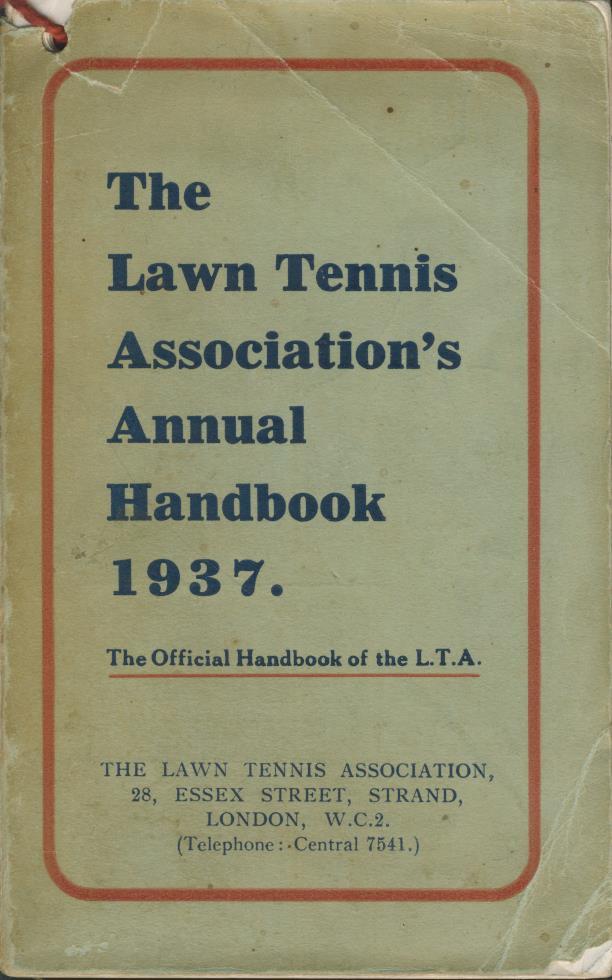 The
Lawn Tennis
Association's
Annual
Handbook
1937.

The Official Handbook of the L.T.A.

THE LAWN TENNIS ASSOCIATION,
28, ESSEX STREET, STRAND,
LONDON, W.C.2.
(Telephone: Central 7541.)